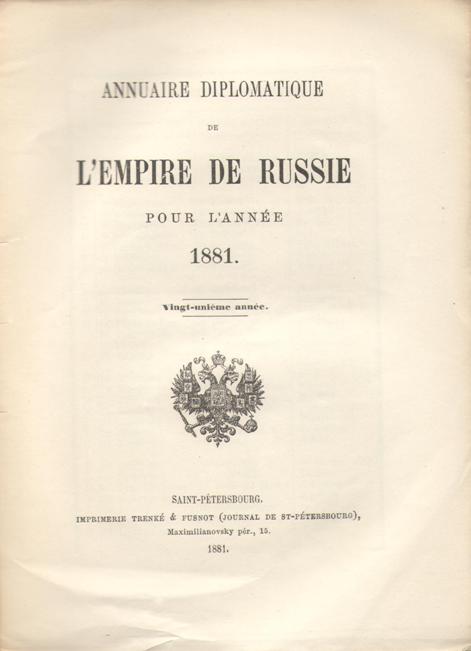 ANNUAIRE DIPLOMATIQUE

DE

L'EMPIRE DE RUSSIE

POUR L'ANNÉE

1881.

Vingt-unième année.

SAINT-PÉTERSBOURG.

IMPRIMERIE TRENKÉ & FUSNOT (JOURNAL DE ST-PÉTERSBOURG), Maximilianovsky pér., 15.

1881.